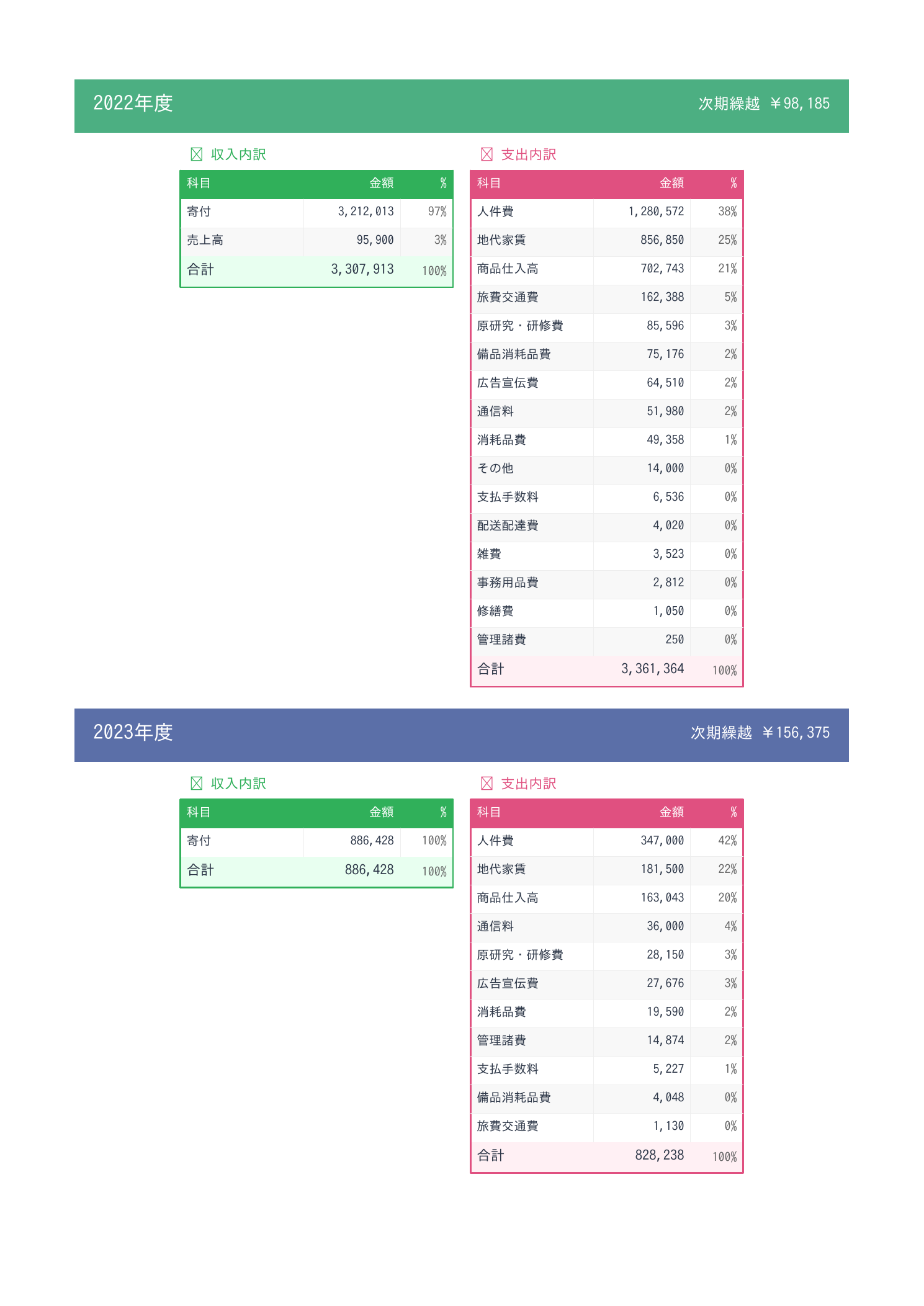 2022年度

次期繰越 ￥98,185

収入内訳

| 科目 | 金額 | % |
|---|---|---|
| 寄付 | 3,212,013 | 97% |
| 売上高 | 95,900 | 3% |
| 合計 | 3,307,913 | 100% |

支出内訳

| 科目 | 金額 | % |
|---|---|---|
| 人件費 | 1,280,572 | 38% |
| 地代家賃 | 856,850 | 25% |
| 商品仕入高 | 702,743 | 21% |
| 旅費交通費 | 162,388 | 5% |
| 原研究・研修費 | 85,596 | 3% |
| 備品消耗品費 | 75,176 | 2% |
| 広告宣伝費 | 64,510 | 2% |
| 通信料 | 51,980 | 2% |
| 消耗品費 | 49,358 | 1% |
| その他 | 14,000 | 0% |
| 支払手数料 | 6,536 | 0% |
| 配送配達費 | 4,020 | 0% |
| 雑費 | 3,523 | 0% |
| 事務用品費 | 2,812 | 0% |
| 修繕費 | 1,050 | 0% |
| 管理諸費 | 250 | 0% |
| 合計 | 3,361,364 | 100% |

2023年度

次期繰越 ￥156,375

収入内訳

| 科目 | 金額 | % |
|---|---|---|
| 寄付 | 886,428 | 100% |
| 合計 | 886,428 | 100% |

支出内訳

| 科目 | 金額 | % |
|---|---|---|
| 人件費 | 347,000 | 42% |
| 地代家賃 | 181,500 | 22% |
| 商品仕入高 | 163,043 | 20% |
| 通信料 | 36,000 | 4% |
| 原研究・研修費 | 28,150 | 3% |
| 広告宣伝費 | 27,676 | 3% |
| 消耗品費 | 19,590 | 2% |
| 管理諸費 | 14,874 | 2% |
| 支払手数料 | 5,227 | 1% |
| 備品消耗品費 | 4,048 | 0% |
| 旅費交通費 | 1,130 | 0% |
| 合計 | 828,238 | 100% |